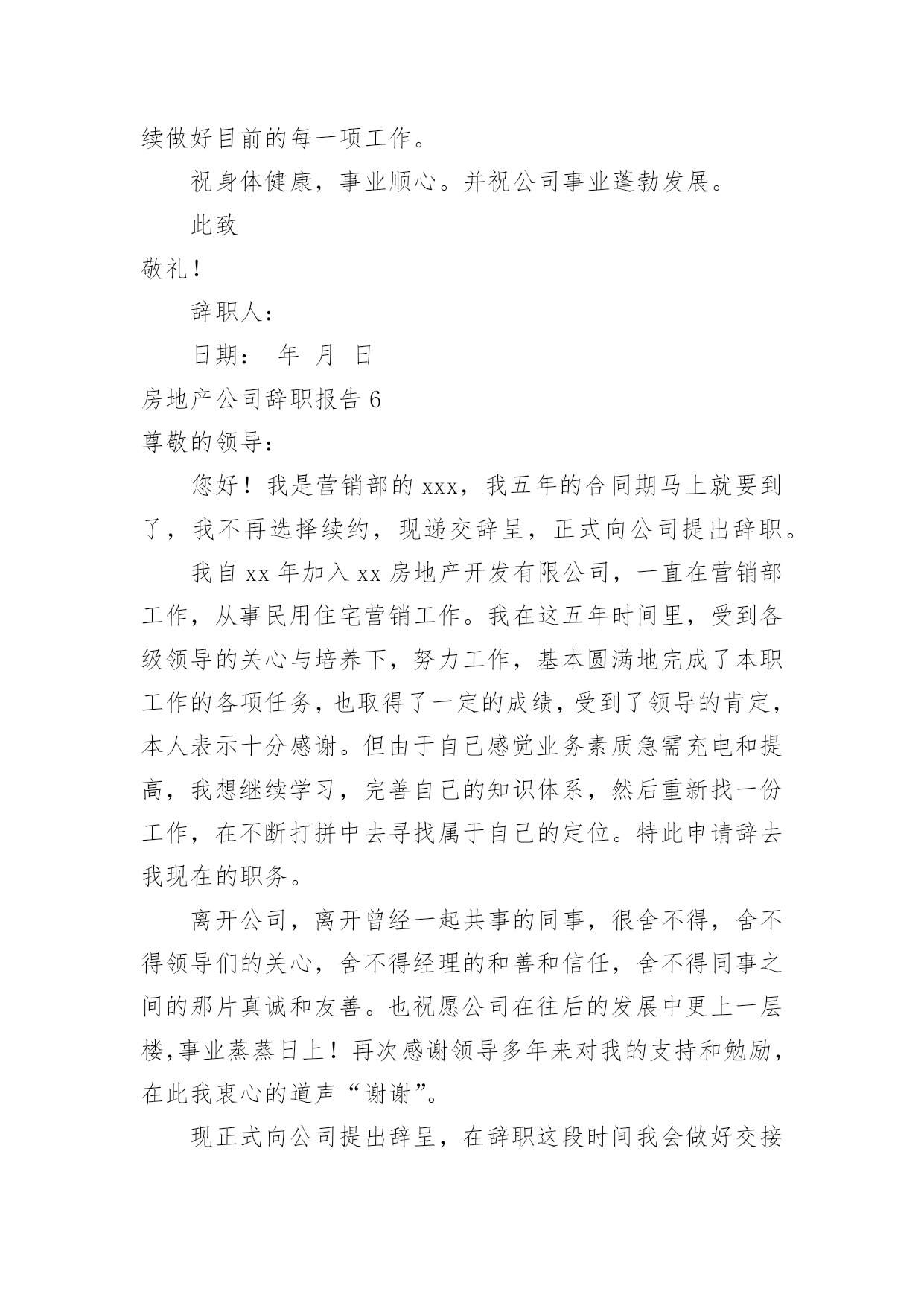 续做好目前的每一项工作。

祝身体健康，事业顺心。并祝公司事业蓬勃发展。

此致

敬礼！

辞职人：

日期： 年 月 日

房地产公司辞职报告 6

尊敬的领导：

您好！我是营销部的 xxx，我五年的合同期马上就要到了，我不再选择续约，现递交辞呈，正式向公司提出辞职。

我自 xx 年加入 xx 房地产开发有限公司，一直在营销部工作，从事民用住宅营销工作。我在这五年时间里，受到各级领导的关心与培养下，努力工作，基本圆满地完成了本职工作的各项任务，也取得了一定的成绩，受到了领导的肯定，本人表示十分感谢。但由于自己感觉业务素质急需充电和提高，我想继续学习，完善自己的知识体系，然后重新找一份工作，在不断打拼中去寻找属于自己的定位。特此申请辞去我现在的职务。

离开公司，离开曾经一起共事的同事，很舍不得，舍不得领导们的关心，舍不得经理的和善和信任，舍不得同事之间的那片真诚和友善。也祝愿公司在往后的发展中更上一层楼,事业蒸蒸日上！再次感谢领导多年来对我的支持和勉励，在此我衷心的道声“谢谢”。

现正式向公司提出辞呈，在辞职这段时间我会做好交接